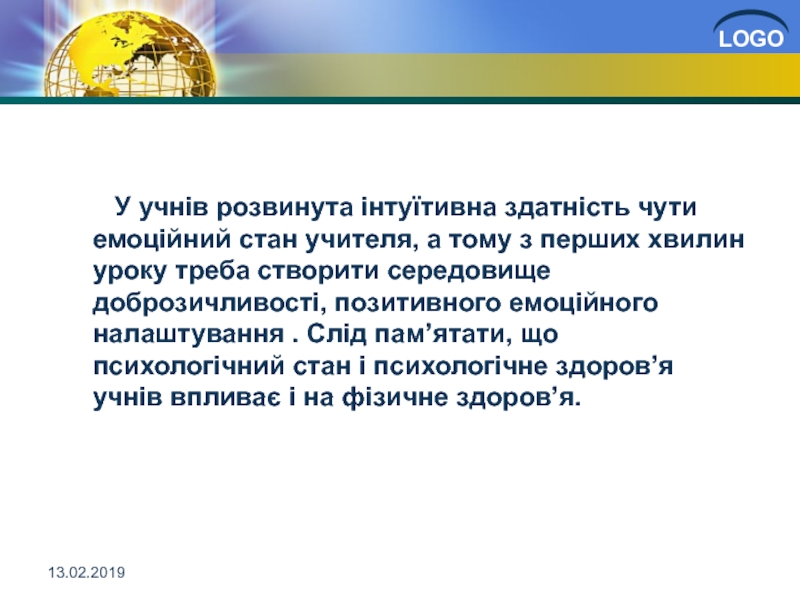 LOGO

У учнів розвинута інтуїтивна здатність чути емоційний стан учителя, а тому з перших хвилин уроку треба створити середовище доброзичливості, позитивного емоційного налаштування . Слід пам’ятати, що психологічний стан і психологічне здоров’я учнів впливає і на фізичне здоров’я.

13.02.2019